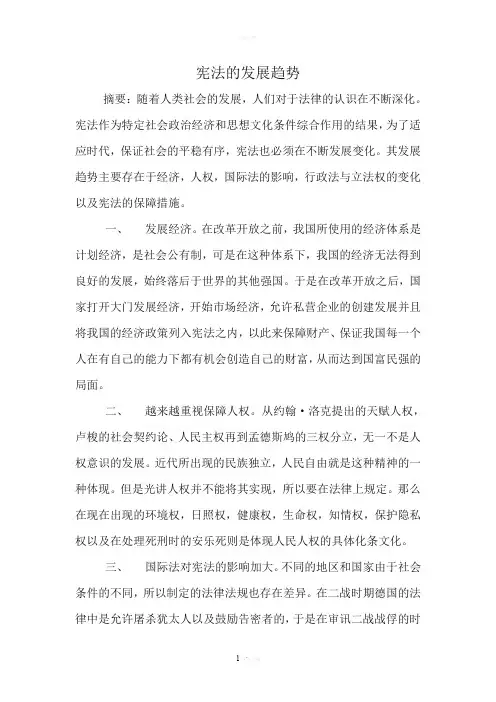 宪法的发展趋势

摘要：随着人类社会的发展，人们对于法律的认识在不断深化。宪法作为特定社会政治经济和思想文化条件综合作用的结果，为了适应时代，保证社会的平稳有序，宪法也必须在不断发展变化。其发展趋势主要存在于经济，人权，国际法的影响，行政法与立法权的变化以及宪法的保障措施。

一、　发展经济。在改革开放之前，我国所使用的经济体系是计划经济，是社会公有制，可是在这种体系下，我国的经济无法得到良好的发展，始终落后于世界的其他强国。于是在改革开放之后，国家打开大门发展经济，开始市场经济，允许私营企业的创建发展并且将我国的经济政策列入宪法之内，以此来保障财产、保证我国每一个人在有自己的能力下都有机会创造自己的财富，从而达到国富民强的局面。

二、　越来越重视保障人权。从约翰·洛克提出的天赋人权，卢梭的社会契约论、人民主权再到孟德斯鸠的三权分立，无一不是人权意识的发展。近代所出现的民族独立，人民自由就是这种精神的一种体现。但是光讲人权并不能将其实现，所以要在法律上规定。那么在现在出现的环境权，日照权，健康权，生命权，知情权，保护隐私权以及在处理死刑时的安乐死则是体现人民人权的具体化条文化。

三、　国际法对宪法的影响加大。不同的地区和国家由于社会条件的不同，所以制定的法律法规也存在差异。在二战时期德国的法律中是允许屠杀犹太人以及鼓励告密者的，于是在审讯二战战俘的时

1